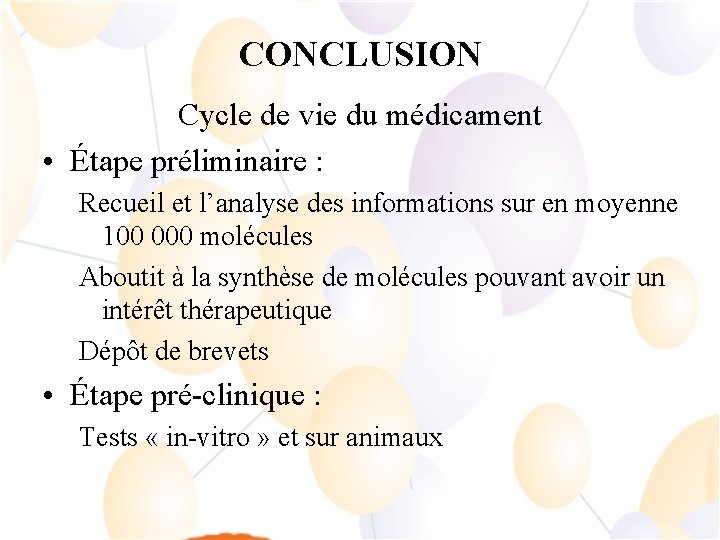 CONCLUSION

Cycle de vie du médicament

• Étape préliminaire :

Recueil et l’analyse des informations sur en moyenne 100 000 molécules

Aboutit à la synthèse de molécules pouvant avoir un intérêt thérapeutique

Dépôt de brevets

• Étape pré-clinique :

Tests « in-vitro » et sur animaux